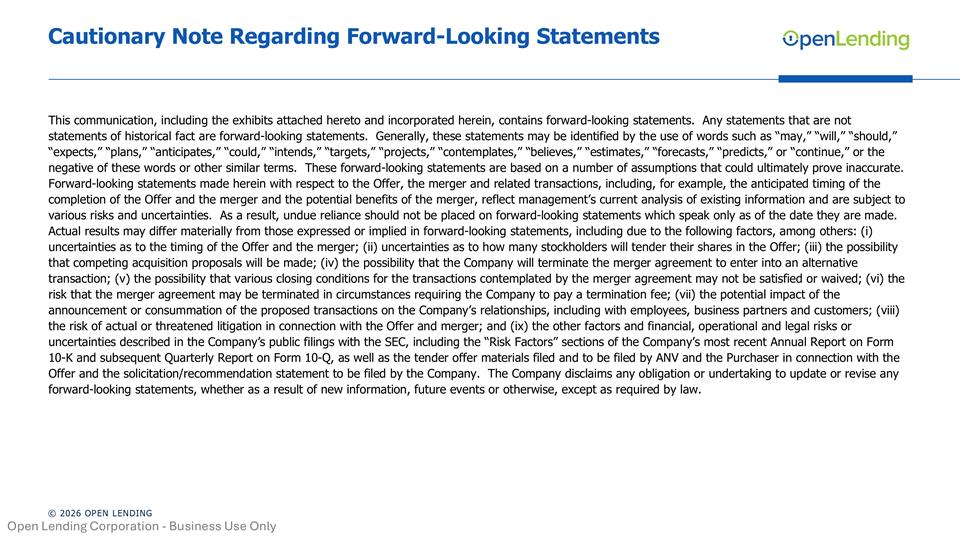 Cautionary Note Regarding Forward-Looking Statements

OpenLending

This communication, including the exhibits attached hereto and incorporated herein, contains forward-looking statements. Any statements that are not statements of historical fact are forward-looking statements. Generally, these statements may be identified by the use of words such as "may," "will," "should," "expects," "plans," "anticipates," "could," "intends," "targets," "projects," "contemplates," "believes," "estimates," "forecasts," "predicts," or "continue," or the negative of these words or other similar terms. These forward-looking statements are based on a number of assumptions that could ultimately prove inaccurate. Forward-looking statements made herein with respect to the Offer, the merger and related transactions, including, for example, the anticipated timing of the completion of the Offer and the merger and the potential benefits of the merger, reflect management's current analysis of existing information and are subject to various risks and uncertainties. As a result, undue reliance should not be placed on forward-looking statements which speak only as of the date they are made. Actual results may differ materially from those expressed or implied in forward-looking statements, including due to the following factors, among others: (i) uncertainties as to the timing of the Offer and the merger; (ii) uncertainties as to how many stockholders will tender their shares in the Offer; (iii) the possibility that competing acquisition proposals will be made; (iv) the possibility that the Company will terminate the merger agreement to enter into an alternative transaction; (v) the possibility that various closing conditions for the transactions contemplated by the merger agreement may not be satisfied or waived; (vi) the risk that the merger agreement may be terminated in circumstances requiring the Company to pay a termination fee; (vii) the potential impact of the announcement or consummation of the proposed transactions on the Company's relationships, including with employees, business partners and customers; (viii) the risk of actual or threatened litigation in connection with the Offer and merger; and (ix) the other factors and financial, operational and legal risks or uncertainties described in the Company's public filings with the SEC, including the "Risk Factors" sections of the Company's most recent Annual Report on Form 10-K and subsequent Quarterly Report on Form 10-Q, as well as the tender offer materials filed and to be filed by ANV and the Purchaser in connection with the Offer and the solicitation/recommendation statement to be filed by the Company. The Company disclaims any obligation or undertaking to update or revise any forward-looking statements, whether as a result of new information, future events or otherwise, except as required by law.

© 2026 OPEN LENDING

Open Lending Corporation - Business Use Only